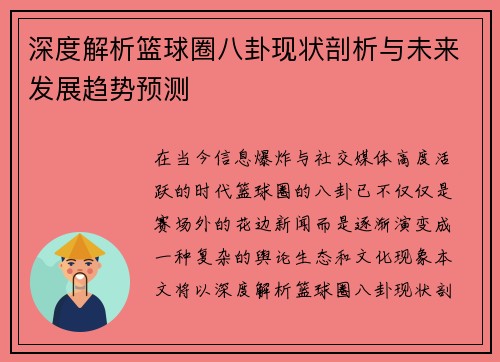 深度解析篮球圈八卦现状剖析与未来发展趋势预测

在当今信息爆炸与社交媒体高度活跃的时代篮球圈的八卦已不仅仅是赛场外的花边新闻而是逐渐演变成一种复杂的舆论生态和文化现象本文将以深度解析篮球圈八卦现状剖